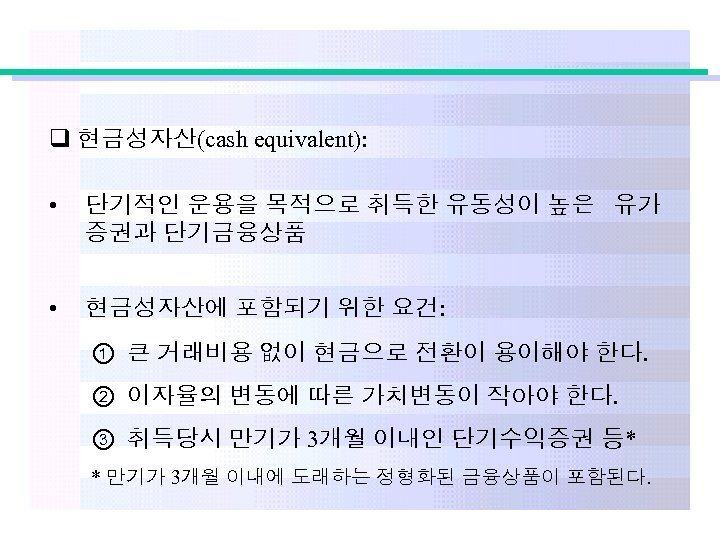 ☐ 현금성자산(cash equivalent):

• 단기적인 운용을 목적으로 취득한 유동성이 높은 유가증권과 단기금융상품

• 현금성자산에 포함되기 위한 요건:

① 큰 거래비용 없이 현금으로 전환이 용이해야 한다.

② 이자율의 변동에 따른 가치변동이 작아야 한다.

③ 취득당시 만기가 3개월 이내인 단기수익증권 등*

* 만기가 3개월 이내에 도래하는 정형화된 금융상품이 포함된다.